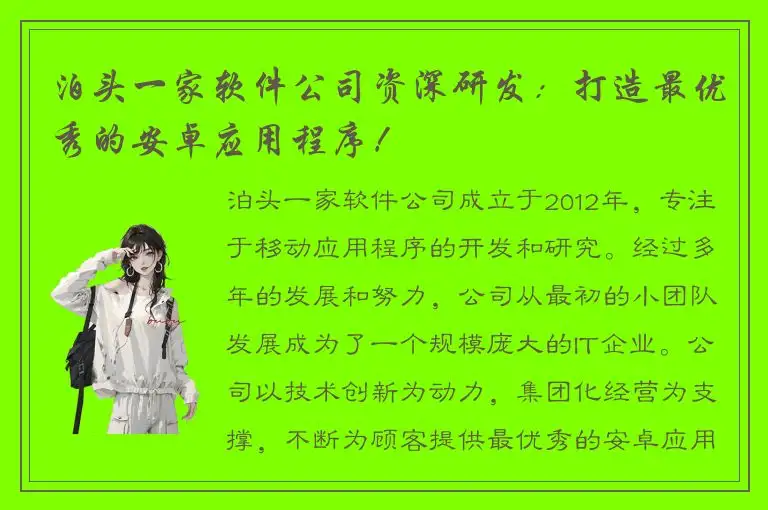 泊头一家软件公司资深研发：打造最优秀的安卓应用程序！

泊头一家软件公司成立于2012年，专注于移动应用程序的开发和研究。经过多年的发展和努力，公司从最初的小团队发展成为了一个规模庞大的IT企业。公司以技术创新为动力，集团化经营为支撑，不断为顾客提供最优秀的安卓应用